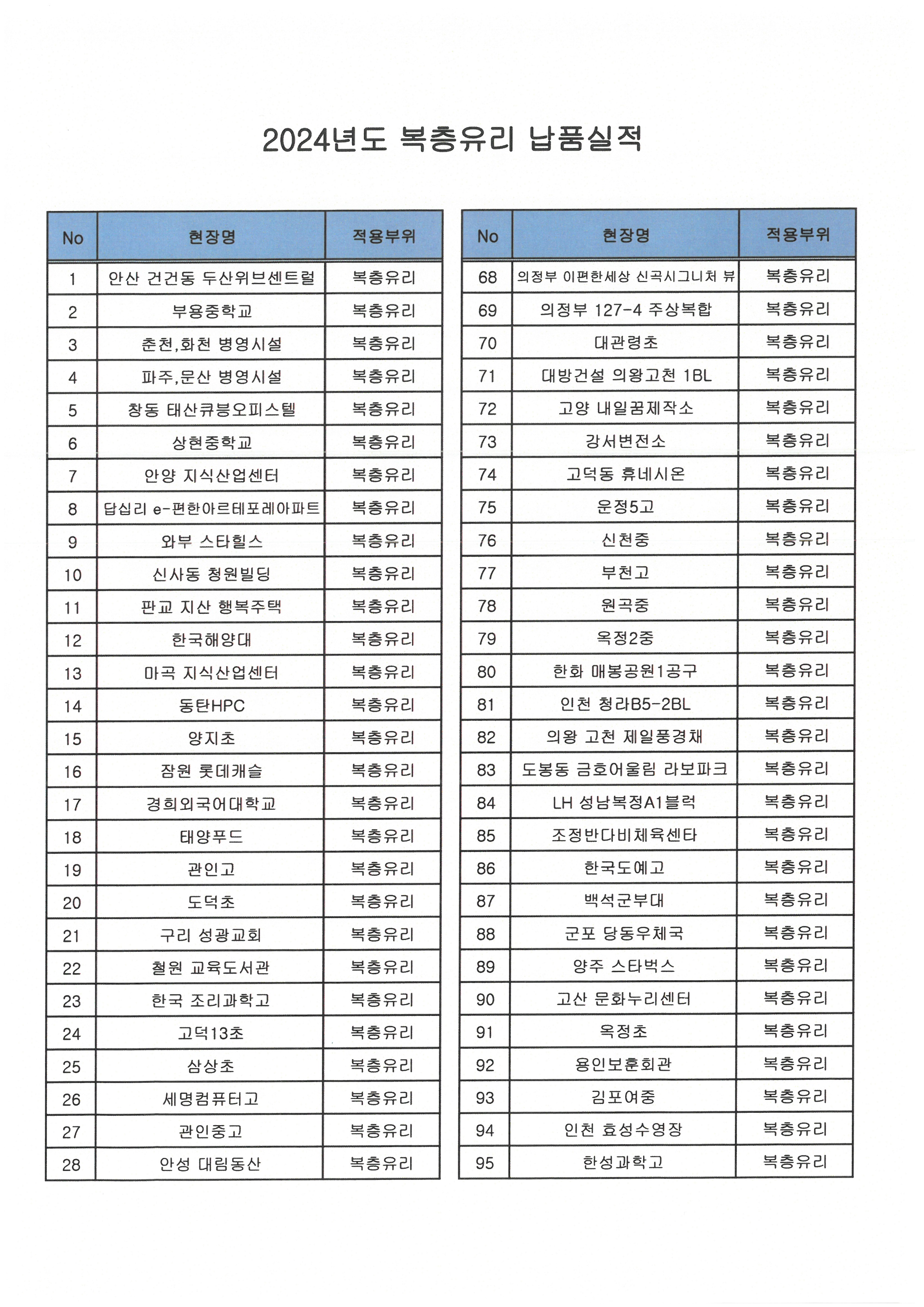 2024년도 복층유리 납품실적

| No | 현장명 | 적용부위 |
|---|---|---|
| 1 | 안산 건건동 두산위브센트럴 | 복층유리 |
| 2 | 부용중학교 | 복층유리 |
| 3 | 춘천,화천 병영시설 | 복층유리 |
| 4 | 파주,문산 병영시설 | 복층유리 |
| 5 | 창동 태산큐브오피스텔 | 복층유리 |
| 6 | 상현중학교 | 복층유리 |
| 7 | 안양 지식산업센터 | 복층유리 |
| 8 | 답십리 e-편한아르테포레아파트 | 복층유리 |
| 9 | 와부 스타힐스 | 복층유리 |
| 10 | 신사동 청원빌딩 | 복층유리 |
| 11 | 판교 지산 행복주택 | 복층유리 |
| 12 | 한국해양대 | 복층유리 |
| 13 | 마곡 지식산업센터 | 복층유리 |
| 14 | 동탄HPC | 복층유리 |
| 15 | 양지초 | 복층유리 |
| 16 | 잠원 롯데캐슬 | 복층유리 |
| 17 | 경희외국어대학교 | 복층유리 |
| 18 | 태양푸드 | 복층유리 |
| 19 | 관인고 | 복층유리 |
| 20 | 도덕초 | 복층유리 |
| 21 | 구리 성광교회 | 복층유리 |
| 22 | 철원 교육도서관 | 복층유리 |
| 23 | 한국 조리과학고 | 복층유리 |
| 24 | 고덕13초 | 복층유리 |
| 25 | 삼상초 | 복층유리 |
| 26 | 세명컴퓨터고 | 복층유리 |
| 27 | 관인중고 | 복층유리 |
| 28 | 안성 대림동산 | 복층유리 |

| No | 현장명 | 적용부위 |
|---|---|---|
| 68 | 의정부 이편한세상 신곡시그니처 뷰 | 복층유리 |
| 69 | 의정부 127-4 주상복합 | 복층유리 |
| 70 | 대관령초 | 복층유리 |
| 71 | 대방건설 의왕고천 1BL | 복층유리 |
| 72 | 고양 내일꿈제작소 | 복층유리 |
| 73 | 강서변전소 | 복층유리 |
| 74 | 고덕동 휴네시온 | 복층유리 |
| 75 | 운정5고 | 복층유리 |
| 76 | 신천중 | 복층유리 |
| 77 | 부천고 | 복층유리 |
| 78 | 원곡중 | 복층유리 |
| 79 | 옥정2중 | 복층유리 |
| 80 | 한화 매봉공원1공구 | 복층유리 |
| 81 | 인천 청라B5-2BL | 복층유리 |
| 82 | 의왕 고천 제일풍경채 | 복층유리 |
| 83 | 도봉동 금호어울림 라보파크 | 복층유리 |
| 84 | LH 성남복정A1블럭 | 복층유리 |
| 85 | 조정반다비체육센타 | 복층유리 |
| 86 | 한국도예고 | 복층유리 |
| 87 | 백석군부대 | 복층유리 |
| 88 | 군포 당동우체국 | 복층유리 |
| 89 | 양주 스타벅스 | 복층유리 |
| 90 | 고산 문화누리센터 | 복층유리 |
| 91 | 옥정초 | 복층유리 |
| 92 | 용인보훈회관 | 복층유리 |
| 93 | 김포여중 | 복층유리 |
| 94 | 인천 효성수영장 | 복층유리 |
| 95 | 한성과학고 | 복층유리 |